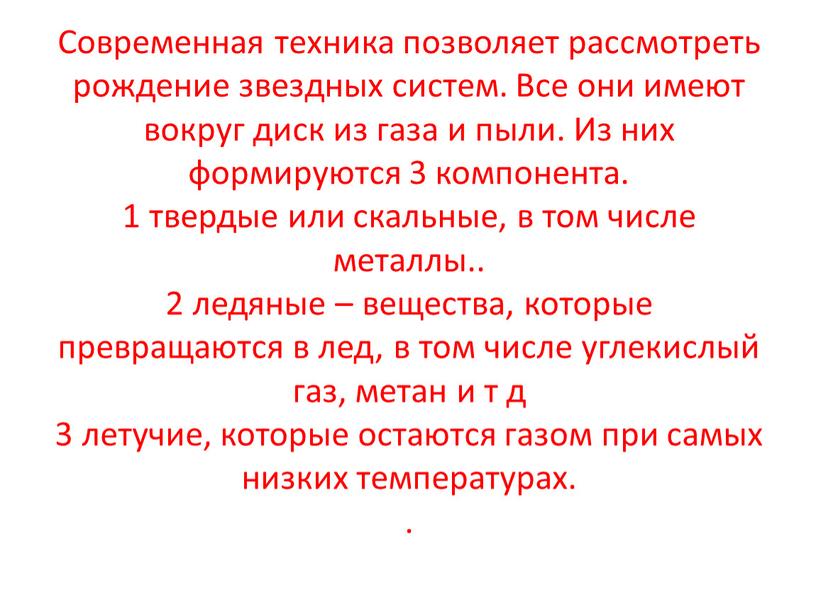 Современная техника позволяет рассмотреть рождение звездных систем. Все они имеют вокруг диск из газа и пыли. Из них формируются 3 компонента.
1 твердые или скальные, в том числе металлы..
2 ледяные – вещества, которые превращаются в лед, в том числе углекислый газ, метан и т д
3 летучие, которые остаются газом при самых низких температурах.
.